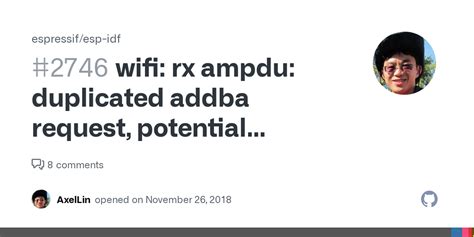 espressif/esp-idf

#2746 wifi: rx ampdu: duplicated addba request, potential...

8 comments

AxelLin opened on November 26, 2018